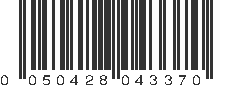 0 050428 043370